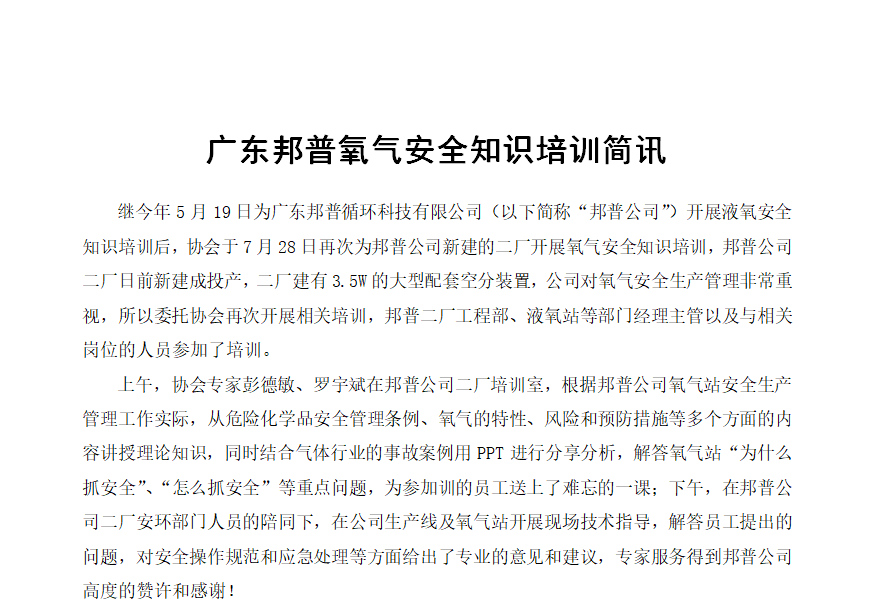 广东邦普氧气安全知识培训简讯

继今年 5 月 19 日为广东邦普循环科技有限公司（以下简称“邦普公司”）开展液氧安全知识培训后，协会于 7 月 28 日再次为邦普公司新建的二厂开展氧气安全知识培训，邦普公司二厂日前新建成投产，二厂建有 3.5W 的大型配套空分装置，公司对氧气安全生产管理非常重视，所以委托协会再次开展相关培训，邦普二厂工程部、液氧站等部门经理主管以及与相关岗位的人员参加了培训。

上午，协会专家彭德敏、罗宇斌在邦普公司二厂培训室，根据邦普公司氧气站安全生产管理工作实际，从危险化学品安全管理条例、氧气的特性、风险和预防措施等多个方面的内容讲授理论知识，同时结合气体行业的事故案例用 PPT 进行分享分析，解答氧气站“为什么抓安全”、“怎么抓安全”等重点问题，为参加训的员工送上了难忘的一课；下午，在邦普公司二厂安环部门人员的陪同下，在公司生产线及氧气站开展现场技术指导，解答员工提出的问题，对安全操作规范和应急处理等方面给出了专业的意见和建议，专家服务得到邦普公司高度的赞许和感谢！